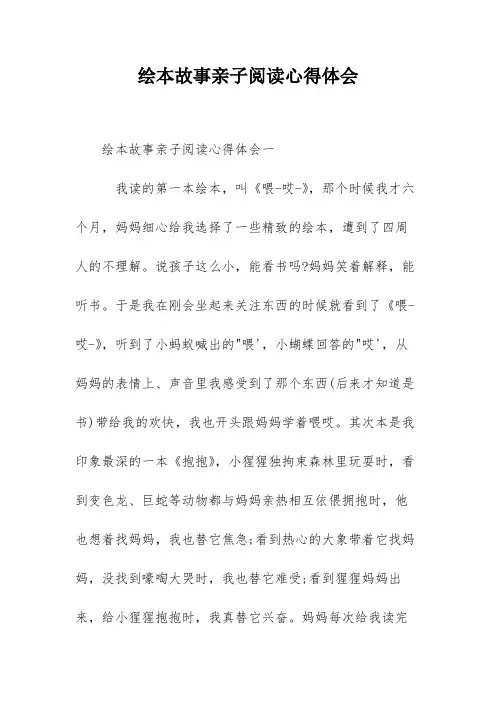 绘本故事亲子阅读心得体会

绘本故事亲子阅读心得体会一

我读的第一本绘本，叫《喂-哎-》，那个时候我才六个月，妈妈细心给我选择了一些精致的绘本，遭到了四周人的不理解。说孩子这么小，能看书吗?妈妈笑着解释，能听书。于是我在刚会坐起来关注东西的时候就看到了《喂-哎-》，听到了小蚂蚁喊出的"喂'，小蝴蝶回答的"哎'，从妈妈的表情上、声音里我感受到了那个东西(后来才知道是书)带给我的欢快，我也开头跟妈妈学着喂哎。其次本是我印象最深的一本《抱抱》，小猩猩独拘束森林里玩耍时，看到变色龙、巨蛇等动物都与妈妈亲热相互依偎拥抱时，他也想着找妈妈，我也替它焦急;看到热心的大象带着它找妈妈，没找到嚎啕大哭时，我也替它难受;看到猩猩妈妈出来，给小猩猩抱抱时，我真替它兴奋。妈妈每次给我读完